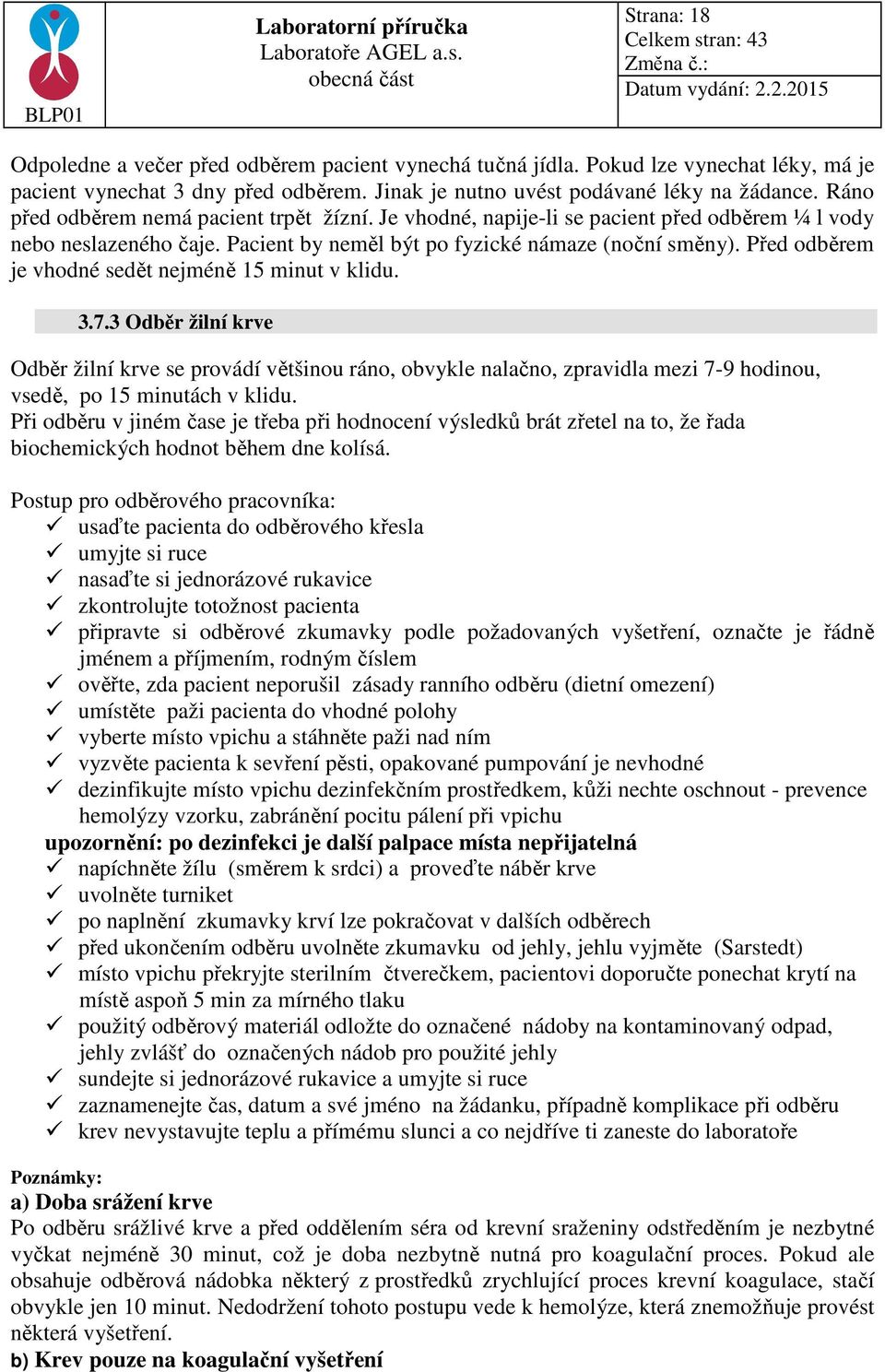 BLP01

Laboratorní příručka
Laboratoře AGEL a.s.
obecná část

Strana: 18
Celkem stran: 43
Změna č.:
Datum vydání: 2.2.2015

Odpoledne a večer před odběrem pacient vynechá tučná jídla. Pokud lze vynechat léky, má je pacient vynechat 3 dny před odběrem. Jinak je nutno uvést podávané léky na žádance. Ráno před odběrem nemá pacient trpět žízní. Je vhodné, napije-li se pacient před odběrem ¼ l vody nebo neslazeného čaje. Pacient by neměl být po fyzické námaze (noční směny). Před odběrem je vhodné sedět nejméně 15 minut v klidu.

3.7.3 Odběr žilní krve

Odběr žilní krve se provádí většinou ráno, obvykle nalačno, zpravidla mezi 7-9 hodinou, vsedě, po 15 minutách v klidu.
Při odběru v jiném čase je třeba při hodnocení výsledků brát zřetel na to, že řada biochemických hodnot během dne kolísá.

Postup pro odběrového pracovníka:
✓ usaďte pacienta do odběrového křesla
✓ umyjte si ruce
✓ nasaďte si jednorázové rukavice
✓ zkontrolujte totožnost pacienta
✓ připravte si odběrové zkumavky podle požadovaných vyšetření, označte je řádně jménem a příjmením, rodným číslem
✓ ověřte, zda pacient neporušil zásady ranního odběru (dietní omezení)
✓ umístěte paži pacienta do vhodné polohy
✓ vyberte místo vpichu a stáhněte paži nad ním
✓ vyzvěte pacienta k sevření pěsti, opakované pumpování je nevhodné
✓ dezinfikujte místo vpichu dezinfekčním prostředkem, kůži nechte oschnout - prevence hemolýzy vzorku, zabránění pocitu pálení při vpichu
upozornění: po dezinfekci je další palpace místa nepřijatelná
✓ napíchněte žílu (směrem k srdci) a proveďte náběr krve
✓ uvolněte turniket
✓ po naplnění zkumavky krví lze pokračovat v dalších odběrech
✓ před ukončením odběru uvolněte zkumavku od jehly, jehlu vyjměte (Sarstedt)
✓ místo vpichu překryjte sterilním čtverečkem, pacientovi doporučte ponechat krytí na místě aspoň 5 min za mírného tlaku
✓ použitý odběrový materiál odložte do označené nádoby na kontaminovaný odpad, jehly zvlášť do označených nádob pro použité jehly
✓ sundejte si jednorázové rukavice a umyjte si ruce
✓ zaznamenejte čas, datum a své jméno na žádanku, případně komplikace při odběru
✓ krev nevystavujte teplu a přímému slunci a co nejdříve ti zaneste do laboratoře

Poznámky:
a) Doba srážení krve
Po odběru srážlivé krve a před oddělením séra od krevní sraženiny odstředěním je nezbytné vyčkat nejméně 30 minut, což je doba nezbytně nutná pro koagulační proces. Pokud ale obsahuje odběrová nádobka některý z prostředků zrychlující proces krevní koagulace, stačí obvykle jen 10 minut. Nedodržení tohoto postupu vede k hemolýze, která znemožňuje provést některá vyšetření.
b) Krev pouze na koagulační vyšetření